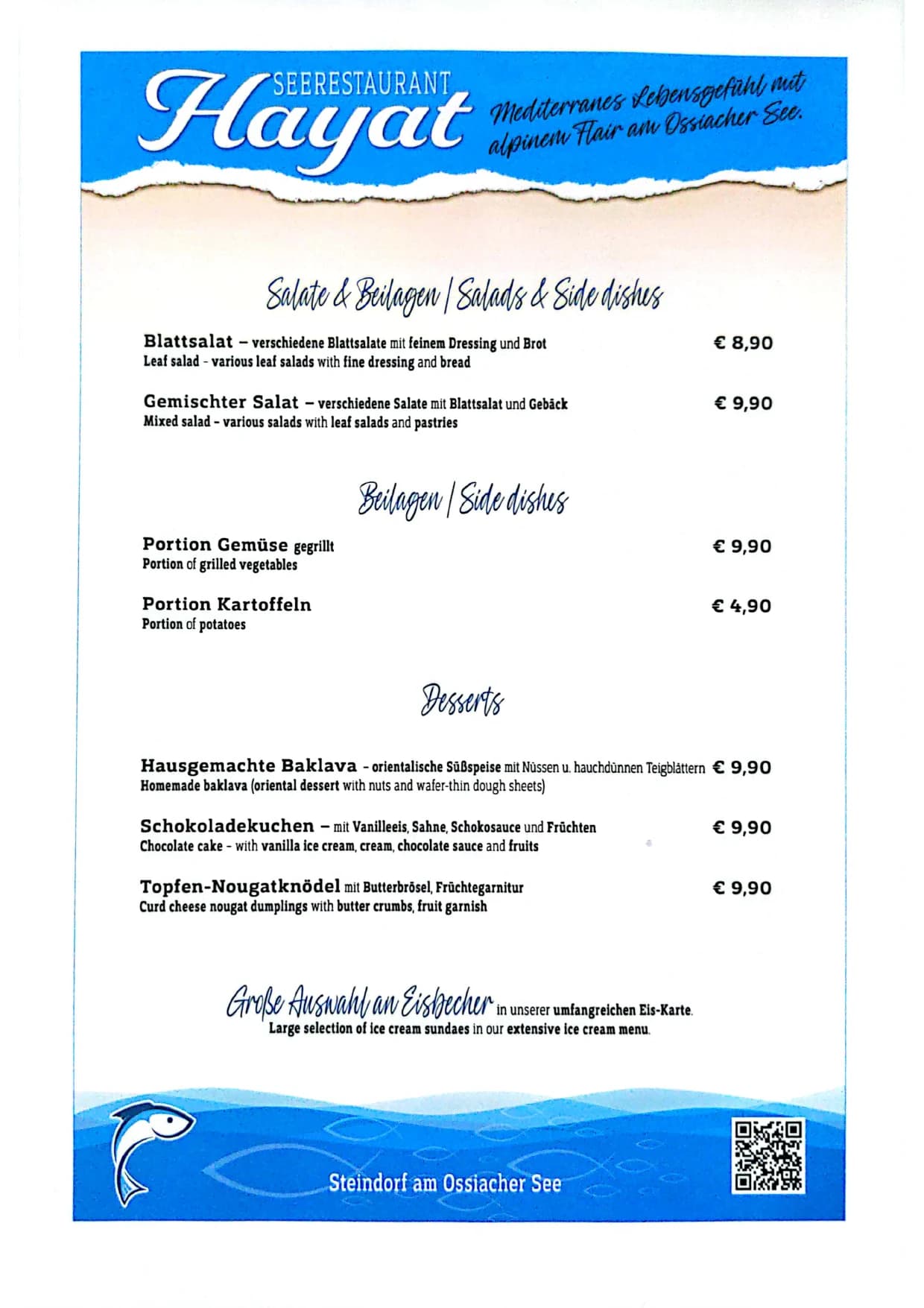 SEERESTAURANT
Hayat
Mediterranes Lebensgefühl mit alpinem Flair am Ossiacher See.

Salate & Beilagen | Salads & Side dishes

Blattsalat – verschiedene Blattsalate mit feinem Dressing und Brot € 8,90
Leaf salad - various leaf salads with fine dressing and bread

Gemischter Salat – verschiedene Salate mit Blattsalat und Gebäck € 9,90
Mixed salad - various salads with leaf salads and pastries

Beilagen | Side dishes

Portion Gemüse gegrillt € 9,90
Portion of grilled vegetables

Portion Kartoffeln € 4,90
Portion of potatoes

Desserts

Hausgemachte Baklava - orientalische Süßspeise mit Nüssen u. hauchdünnen Teigblättern € 9,90
Homemade baklava (oriental dessert with nuts and wafer-thin dough sheets)

Schokoladekuchen – mit Vanilleeis, Sahne, Schokosauce und Früchten € 9,90
Chocolate cake - with vanilla ice cream, cream, chocolate sauce and fruits

Topfen-Nougatknödel mit Butterbrösel, Früchtegarnitur € 9,90
Curd cheese nougat dumplings with butter crumbs, fruit garnish

Große Auswahl an Eisbecher in unserer umfangreichen Eis-Karte.
Large selection of ice cream sundaes in our extensive ice cream menu.

Steindorf am Ossiacher See